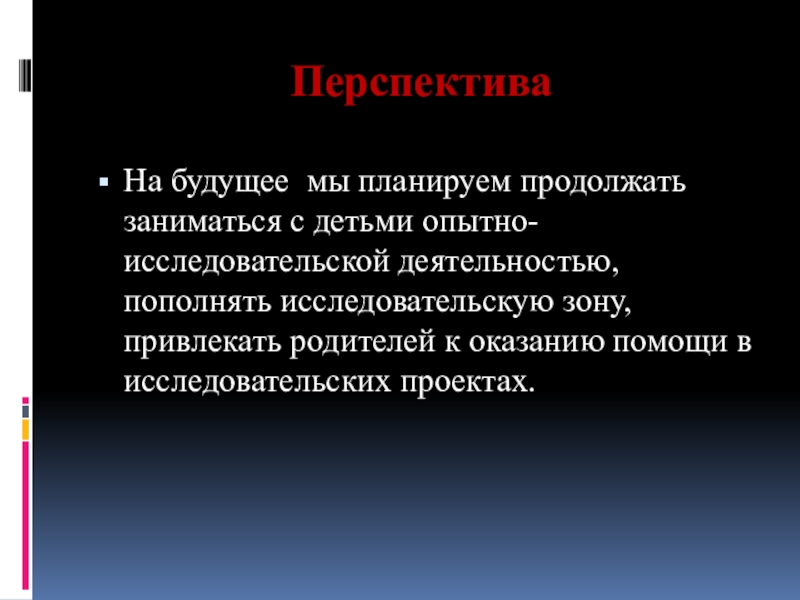 Перспектива

На будущее мы планируем продолжать заниматься с детьми опытно-исследовательской деятельностью, пополнять исследовательскую зону, привлекать родителей к оказанию помощи в исследовательских проектах.